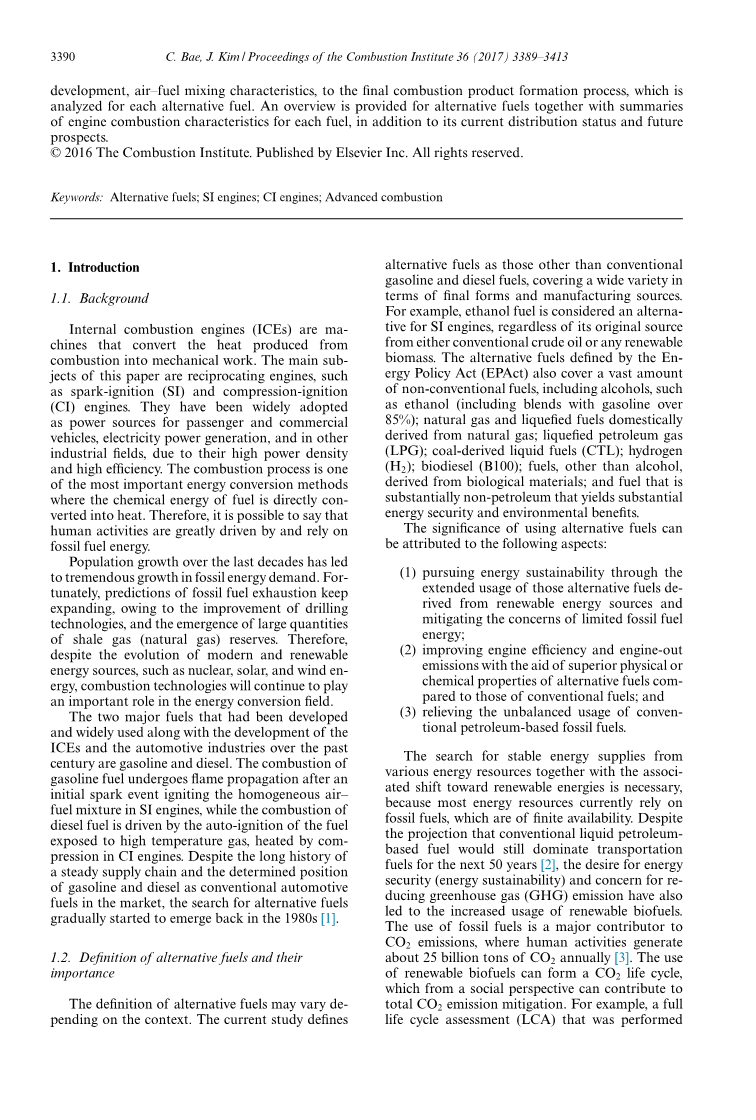 3390 C. Bae, J. Kim / Proceedings of the Combustion Institute 36 (2017) 3389–3413

development, air–fuel mixing characteristics, to the final combustion product formation process, which is analyzed for each alternative fuel. An overview is provided for alternative fuels together with summaries of engine combustion characteristics for each fuel, in addition to its current distribution status and future prospects.
© 2016 The Combustion Institute. Published by Elsevier Inc. All rights reserved.

Keywords: Alternative fuels; SI engines; CI engines; Advanced combustion

1. Introduction

1.1. Background

Internal combustion engines (ICEs) are machines that convert the heat produced from combustion into mechanical work. The main subjects of this paper are reciprocating engines, such as spark-ignition (SI) and compression-ignition (CI) engines. They have been widely adopted as power sources for passenger and commercial vehicles, electricity power generation, and in other industrial fields, due to their high power density and high efficiency. The combustion process is one of the most important energy conversion methods where the chemical energy of fuel is directly converted into heat. Therefore, it is possible to say that human activities are greatly driven by and rely on fossil fuel energy.

Population growth over the last decades has led to tremendous growth in fossil energy demand. Fortunately, predictions of fossil fuel exhaustion keep expanding, owing to the improvement of drilling technologies, and the emergence of large quantities of shale gas (natural gas) reserves. Therefore, despite the evolution of modern and renewable energy sources, such as nuclear, solar, and wind energy, combustion technologies will continue to play an important role in the energy conversion field.

The two major fuels that had been developed and widely used along with the development of the ICEs and the automotive industries over the past century are gasoline and diesel. The combustion of gasoline fuel undergoes flame propagation after an initial spark event igniting the homogeneous air–fuel mixture in SI engines, while the combustion of diesel fuel is driven by the auto-ignition of the fuel exposed to high temperature gas, heated by compression in CI engines. Despite the long history of a steady supply chain and the determined position of gasoline and diesel as conventional automotive fuels in the market, the search for alternative fuels gradually started to emerge back in the 1980s [1].

1.2. Definition of alternative fuels and their importance

The definition of alternative fuels may vary depending on the context. The current study defines alternative fuels as those other than conventional gasoline and diesel fuels, covering a wide variety in terms of final forms and manufacturing sources. For example, ethanol fuel is considered an alternative for SI engines, regardless of its original source from either conventional crude oil or any renewable biomass. The alternative fuels defined by the Energy Policy Act (EPAct) also cover a vast amount of non-conventional fuels, including alcohols, such as ethanol (including blends with gasoline over 85%); natural gas and liquefied fuels domestically derived from natural gas; liquefied petroleum gas (LPG); coal-derived liquid fuels (CTL); hydrogen ($H_2$); biodiesel (B100); fuels, other than alcohol, derived from biological materials; and fuel that is substantially non-petroleum that yields substantial energy security and environmental benefits.

The significance of using alternative fuels can be attributed to the following aspects:

(1) pursuing energy sustainability through the extended usage of those alternative fuels derived from renewable energy sources and mitigating the concerns of limited fossil fuel energy;
(2) improving engine efficiency and engine-out emissions with the aid of superior physical or chemical properties of alternative fuels compared to those of conventional fuels; and
(3) relieving the unbalanced usage of conventional petroleum-based fossil fuels.

The search for stable energy supplies from various energy resources together with the associated shift toward renewable energies is necessary, because most energy resources currently rely on fossil fuels, which are of finite availability. Despite the projection that conventional liquid petroleum-based fuel would still dominate transportation fuels for the next 50 years [2], the desire for energy security (energy sustainability) and concern for reducing greenhouse gas (GHG) emission have also led to the increased usage of renewable biofuels. The use of fossil fuels is a major contributor to $CO_2$ emissions, where human activities generate about 25 billion tons of $CO_2$ annually [3]. The use of renewable biofuels can form a $CO_2$ life cycle, which from a social perspective can contribute to total $CO_2$ emission mitigation. For example, a full life cycle assessment (LCA) that was performed